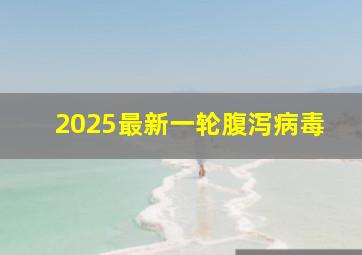 2025最新一轮腹泻病毒